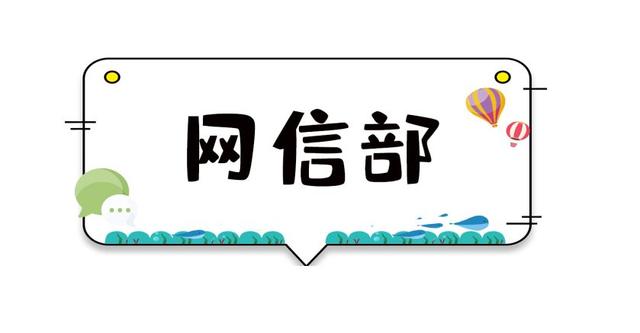 网信部